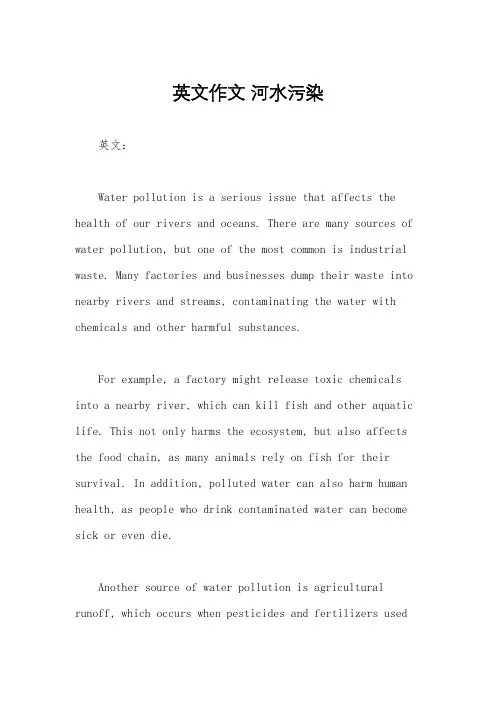 英文作文 河水污染

英文：

Water pollution is a serious issue that affects the health of our rivers and oceans. There are many sources of water pollution, but one of the most common is industrial waste. Many factories and businesses dump their waste into nearby rivers and streams, contaminating the water with chemicals and other harmful substances.

For example, a factory might release toxic chemicals into a nearby river, which can kill fish and other aquatic life. This not only harms the ecosystem, but also affects the food chain, as many animals rely on fish for their survival. In addition, polluted water can also harm human health, as people who drink contaminated water can become sick or even die.

Another source of water pollution is agricultural runoff, which occurs when pesticides and fertilizers used